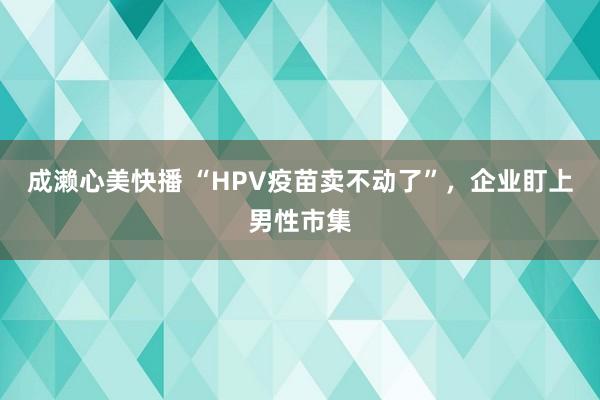 成濑心美快播 “HPV疫苗卖不动了”，企业盯上男性市集